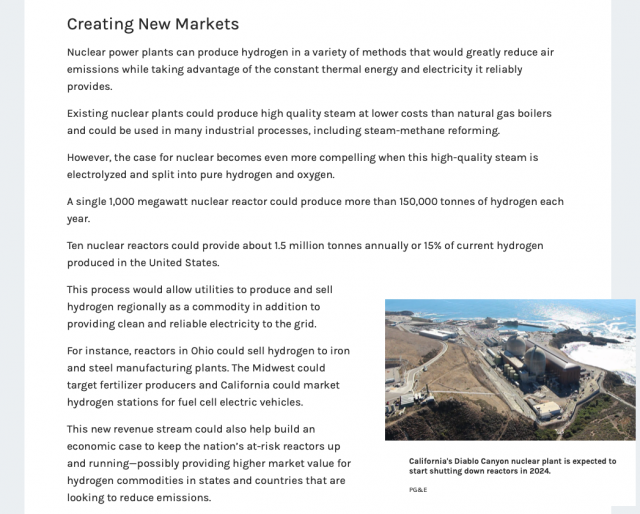 Creating New Markets

Nuclear power plants can produce hydrogen in a variety of methods that would greatly reduce air emissions while taking advantage of the constant thermal energy and electricity it reliably provides.

Existing nuclear plants could produce high quality steam at lower costs than natural gas boilers and could be used in many industrial processes, including steam-methane reforming.

However, the case for nuclear becomes even more compelling when this high-quality steam is electrolyzed and split into pure hydrogen and oxygen.

A single 1,000 megawatt nuclear reactor could produce more than 150,000 tonnes of hydrogen each year.

Ten nuclear reactors could provide about 1.5 million tonnes annually or 15% of current hydrogen produced in the United States.

This process would allow utilities to produce and sell hydrogen regionally as a commodity in addition to providing clean and reliable electricity to the grid.

For instance, reactors in Ohio could sell hydrogen to iron and steel manufacturing plants. The Midwest could target fertilizer producers and California could market hydrogen stations for fuel cell electric vehicles.

This new revenue stream could also help build an economic case to keep the nation's at-risk reactors up and running—possibly providing higher market value for hydrogen commodities in states and countries that are looking to reduce emissions.

California's Diablo Canyon nuclear plant is expected to start shutting down reactors in 2024.

PG&E